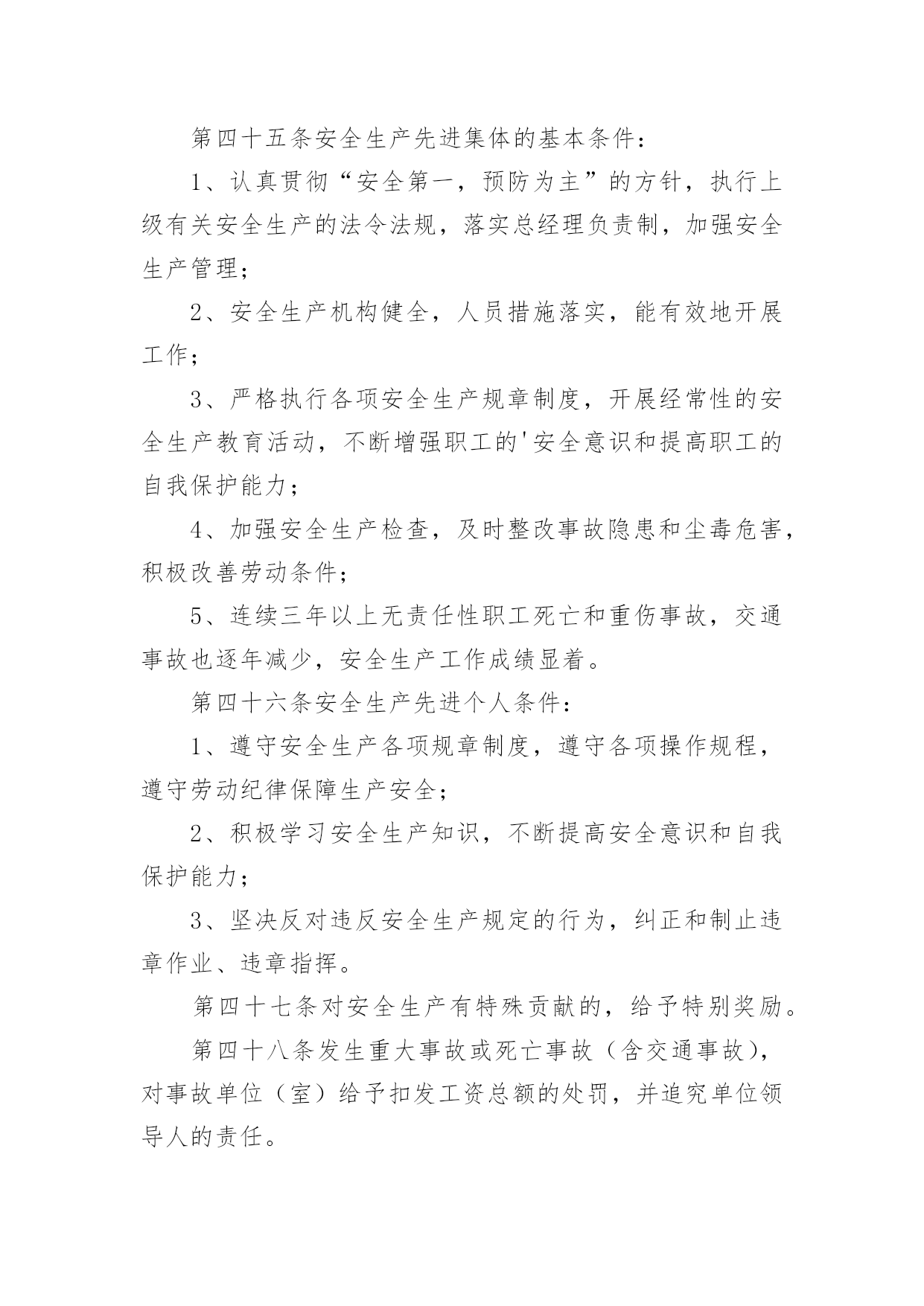 第四十五条安全生产先进集体的基本条件：

1、认真贯彻“安全第一，预防为主”的方针，执行上级有关安全生产的法令法规，落实总经理负责制，加强安全生产管理；

2、安全生产机构健全，人员措施落实，能有效地开展工作；

3、严格执行各项安全生产规章制度，开展经常性的安全生产教育活动，不断增强职工的'安全意识和提高职工的自我保护能力；

4、加强安全生产检查，及时整改事故隐患和尘毒危害，积极改善劳动条件；

5、连续三年以上无责任性职工死亡和重伤事故，交通事故也逐年减少，安全生产工作成绩显着。

第四十六条安全生产先进个人条件：

1、遵守安全生产各项规章制度，遵守各项操作规程，遵守劳动纪律保障生产安全；

2、积极学习安全生产知识，不断提高安全意识和自我保护能力；

3、坚决反对违反安全生产规定的行为，纠正和制止违章作业、违章指挥。

第四十七条对安全生产有特殊贡献的，给予特别奖励。

第四十八条发生重大事故或死亡事故（含交通事故），对事故单位（室）给予扣发工资总额的处罚，并追究单位领导人的责任。